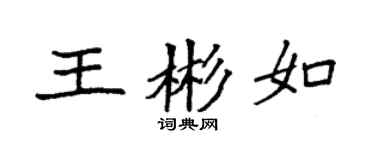 王彬如
词典网